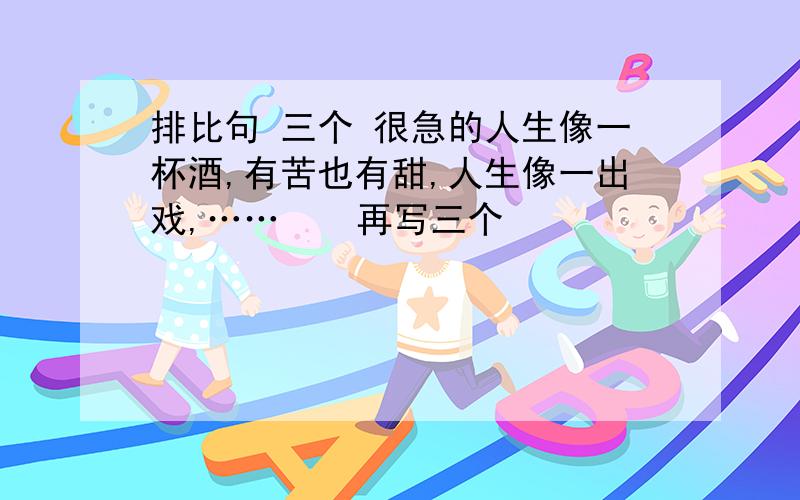 排比句 三个 很急的人生像一杯酒,有苦也有甜,人生像一出戏,……      再写三个